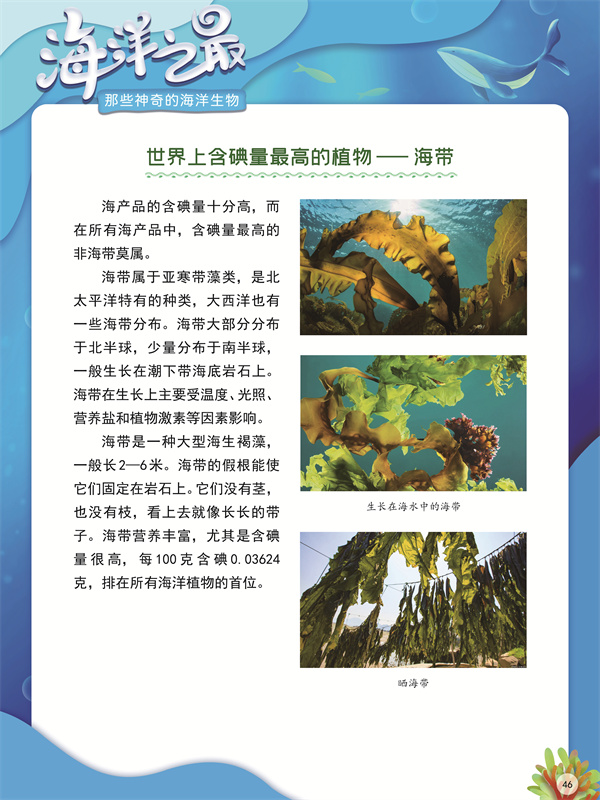 海洋之最

那些神奇的海洋生物

世界上含碘量最高的植物 —— 海带

海产品的含碘量十分高，而在所有海产品中，含碘量最高的非海带莫属。

海带属于亚寒带藻类，是北太平洋特有的种类，大西洋也有一些海带分布。海带大部分分布于北半球，少量分布于南半球，一般生长在潮下带海底岩石上。海带在生长上主要受温度、光照、营养盐和植物激素等因素影响。

海带是一种大型海生褐藻，一般长2—6米。海带的假根能使它们固定在岩石上。它们没有茎，也没有枝，看上去就像长长的带子。海带营养丰富，尤其是含碘量很高，每100克含碘0.03624克，排在所有海洋植物的首位。

生长在海水中的海带

晒海带

46